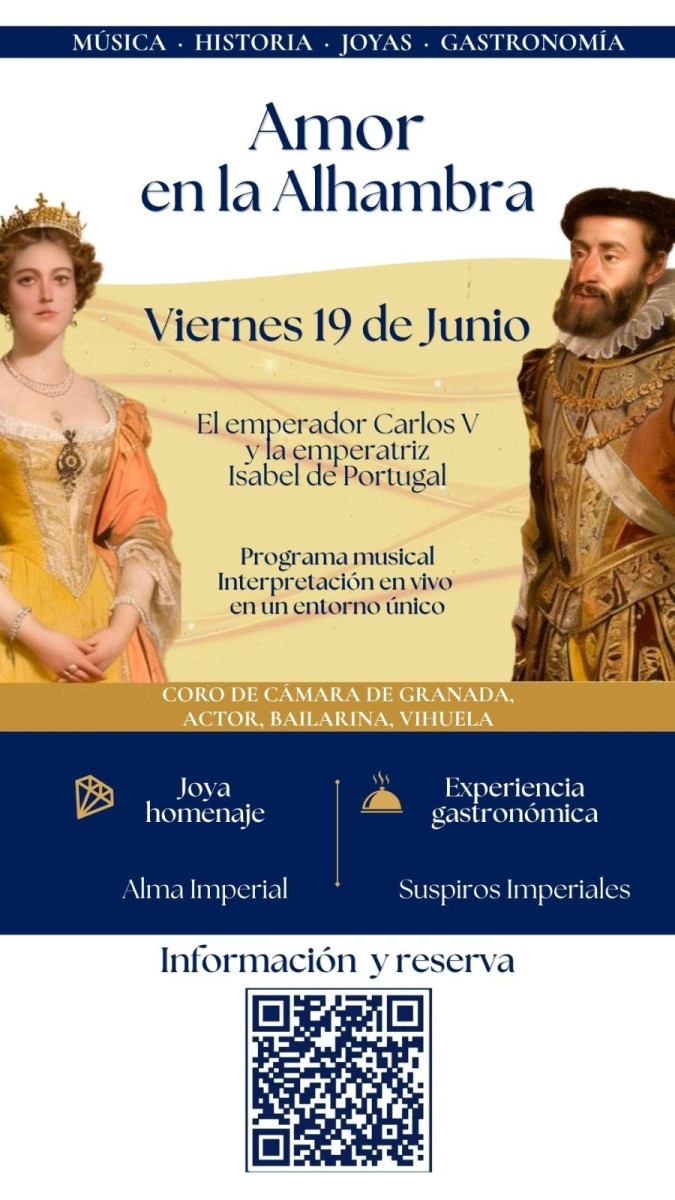 MÚSICA · HISTORIA · JOYAS · GASTRONOMÍA

Amor en la Alhambra

Viernes 19 de Junio

El emperador Carlos V y la emperatriz Isabel de Portugal

Programa musical Interpretación en vivo en un entorno único

CORO DE CÁMARA DE GRANADA, ACTOR, BAILARINA, VIHUELA

Joya homenaje

Alma Imperial

Experiencia gastronómica

Suspiros Imperiales

Información y reserva